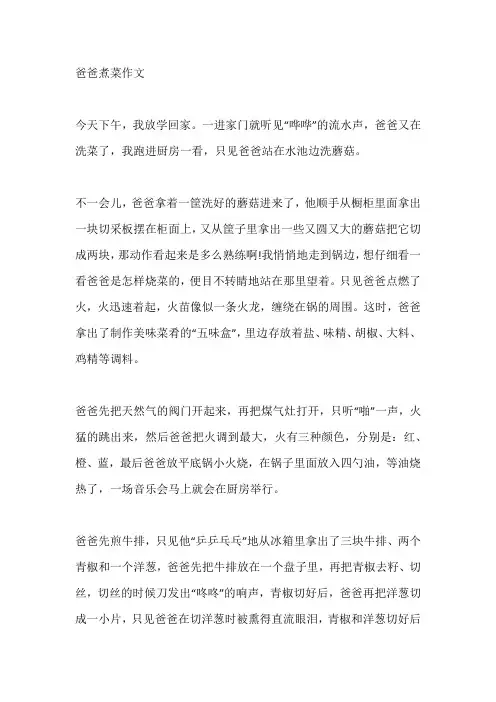 爸爸煮菜作文

今天下午，我放学回家。一进家门就听见“哗哗”的流水声，爸爸又在洗菜了，我跑进厨房一看，只见爸爸站在水池边洗蘑菇。

不一会儿，爸爸拿着一筐洗好的蘑菇进来了，他顺手从橱柜里面拿出一块切采板摆在柜面上，又从筐子里拿出一些又圆又大的蘑菇把它切成两块，那动作看起来是多么熟练啊!我悄悄地走到锅边，想仔细看一看爸爸是怎样烧菜的，便目不转睛地站在那里望着。只见爸爸点燃了火，火迅速着起，火苗像似一条火龙，缠绕在锅的周围。这时，爸爸拿出了制作美味菜肴的“五味盒”，里边存放着盐、味精、胡椒、大料、鸡精等调料。

爸爸先把天然气的阀门开起来，再把煤气灶打开，只听“啪”一声，火猛的跳出来，然后爸爸把火调到最大，火有三种颜色，分别是：红、橙、蓝，最后爸爸放平底锅小火烧，在锅子里面放入四勺油，等油烧热了，一场音乐会马上就会在厨房举行。

爸爸先煎牛排，只见他“乒乒乓乓”地从冰箱里拿出了三块牛排、两个青椒和一个洋葱，爸爸先把牛排放在一个盘子里，再把青椒去籽、切丝，切丝的时候刀发出“咚咚”的响声，青椒切好后，爸爸再把洋葱切成一小片，只见爸爸在切洋葱时被熏得直流眼泪，青椒和洋葱切好后